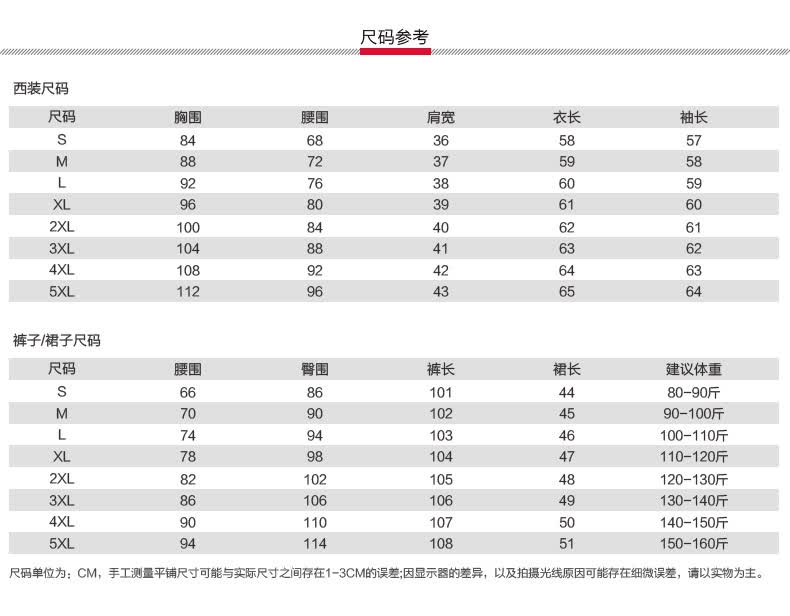 尺码参考

西装尺码

| 尺码 | 胸围 | 腰围 | 肩宽 | 衣长 | 袖长 |
|---|---|---|---|---|---|
| S | 84 | 68 | 36 | 58 | 57 |
| M | 88 | 72 | 37 | 59 | 58 |
| L | 92 | 76 | 38 | 60 | 59 |
| XL | 96 | 80 | 39 | 61 | 60 |
| 2XL | 100 | 84 | 40 | 62 | 61 |
| 3XL | 104 | 88 | 41 | 63 | 62 |
| 4XL | 108 | 92 | 42 | 64 | 63 |
| 5XL | 112 | 96 | 43 | 65 | 64 |

裤子/裙子尺码

| 尺码 | 腰围 | 臀围 | 裤长 | 裙长 | 建议体重 |
|---|---|---|---|---|---|
| S | 66 | 86 | 101 | 44 | 80-90斤 |
| M | 70 | 90 | 102 | 45 | 90-100斤 |
| L | 74 | 94 | 103 | 46 | 100-110斤 |
| XL | 78 | 98 | 104 | 47 | 110-120斤 |
| 2XL | 82 | 102 | 105 | 48 | 120-130斤 |
| 3XL | 86 | 106 | 106 | 49 | 130-140斤 |
| 4XL | 90 | 110 | 107 | 50 | 140-150斤 |
| 5XL | 94 | 114 | 108 | 51 | 150-160斤 |

尺码单位为：CM，手工测量平铺尺寸可能与实际尺寸之间存在1-3CM的误差;因显示器的差异，以及拍摄光线原因可能存在细微误差，请以实物为主。